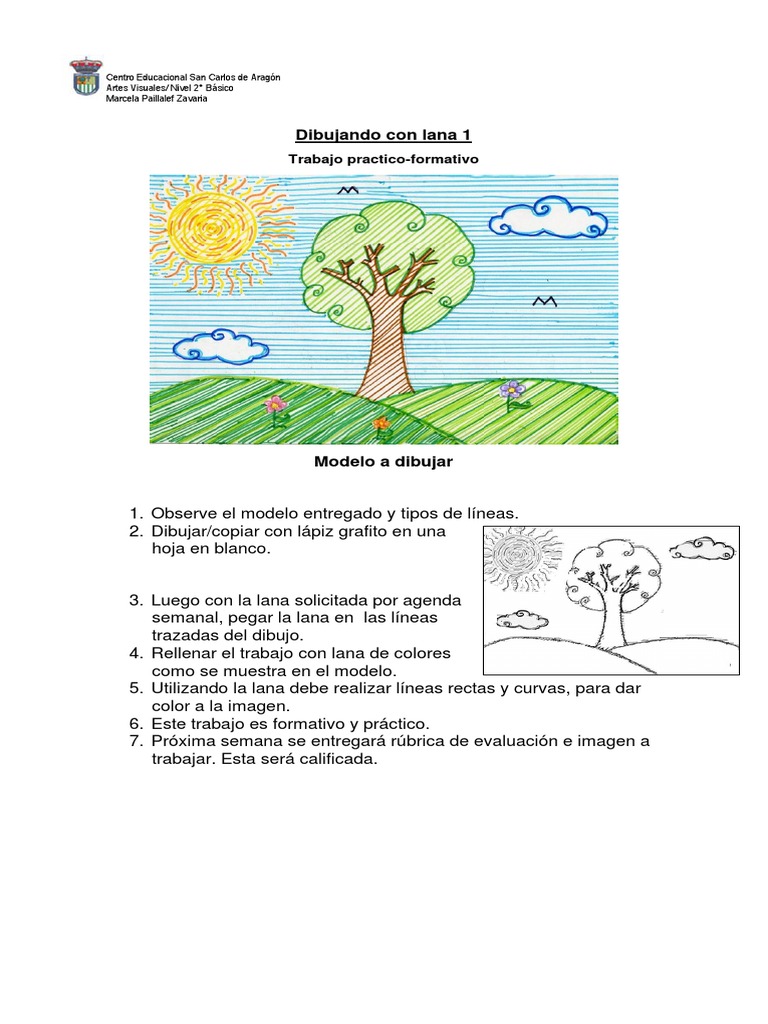 Centro Educacional San Carlos de Aragón
Artes Visuales/ Nivel 2° Básico
Marcela Paillalef Zavaria

Dibujando con lana 1

Trabajo practico-formativo

Modelo a dibujar

1. Observe el modelo entregado y tipos de líneas.
2. Dibujar/copiar con lápiz grafito en una hoja en blanco.

3. Luego con la lana solicitada por agenda semanal, pegar la lana en las líneas trazadas del dibujo.
4. Rellenar el trabajo con lana de colores como se muestra en el modelo.
5. Utilizando la lana debe realizar líneas rectas y curvas, para dar color a la imagen.
6. Este trabajo es formativo y práctico.
7. Próxima semana se entregará rúbrica de evaluación e imagen a trabajar. Esta será calificada.